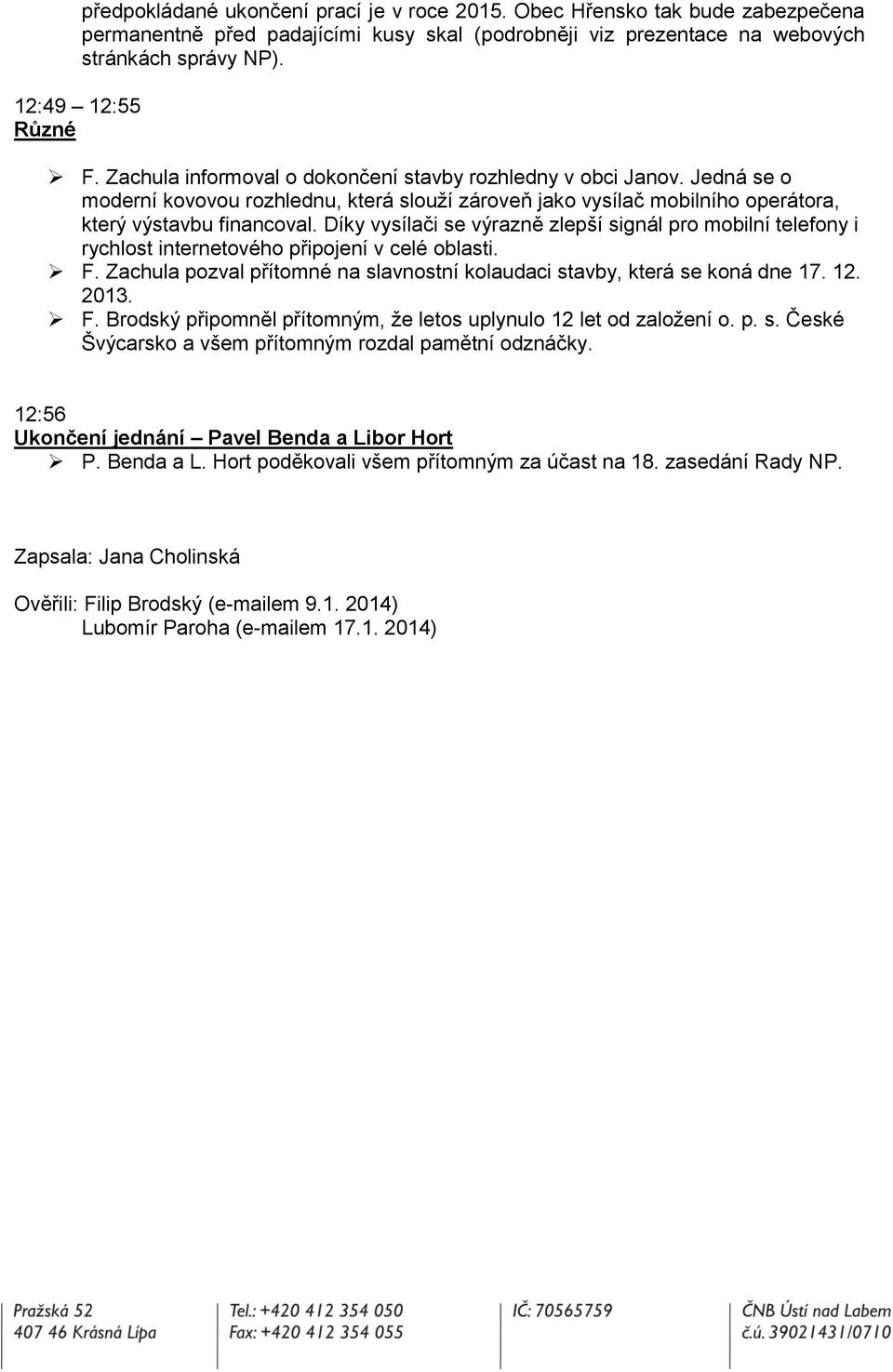 předpokládané ukončení prací je v roce 2015. Obec Hřensko tak bude zabezpečena permanentně před padajícími kusy skal (podrobněji viz prezentace na webových stránkách správy NP).

12:49 – 12:55
Různé

➢ F. Zachula informoval o dokončení stavby rozhledny v obci Janov. Jedná se o moderní kovovou rozhlednu, která slouží zároveň jako vysílač mobilního operátora, který výstavbu financoval. Díky vysílači se výrazně zlepší signál pro mobilní telefony i rychlost internetového připojení v celé oblasti.
➢ F. Zachula pozval přítomné na slavnostní kolaudaci stavby, která se koná dne 17. 12. 2013.
➢ F. Brodský připomněl přítomným, že letos uplynulo 12 let od založení o. p. s. České Švýcarsko a všem přítomným rozdal pamětní odznáčky.

12:56
Ukončení jednání – Pavel Benda a Libor Hort
➢ P. Benda a L. Hort poděkovali všem přítomným za účast na 18. zasedání Rady NP.

Zapsala: Jana Cholinská

Ověřili: Filip Brodský (e-mailem 9.1. 2014)
Lubomír Paroha (e-mailem 17.1. 2014)

Pražská 52
407 46 Krásná Lípa

Tel.: +420 412 354 050
Fax: +420 412 354 055

IČ: 70565759

ČNB Ústí nad Labem
č.ú. 39021431/0710